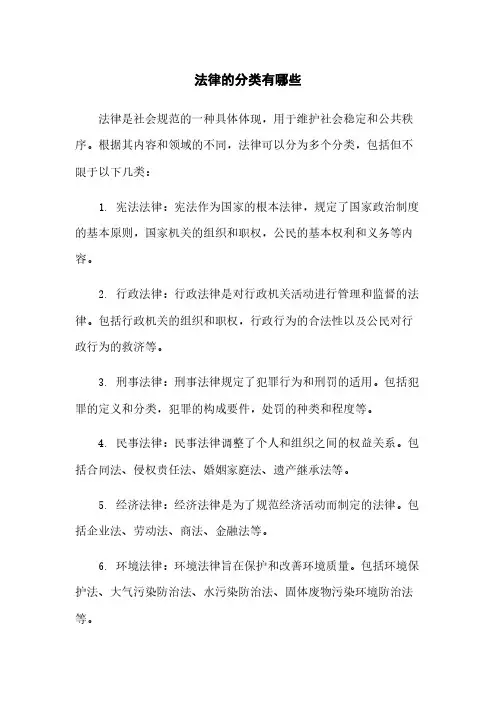 法律的分类有哪些

法律是社会规范的一种具体体现，用于维护社会稳定和公共秩序。根据其内容和领域的不同，法律可以分为多个分类，包括但不限于以下几类：

1. 宪法法律：宪法作为国家的根本法律，规定了国家政治制度的基本原则，国家机关的组织和职权，公民的基本权利和义务等内容。

2. 行政法律：行政法律是对行政机关活动进行管理和监督的法律。包括行政机关的组织和职权，行政行为的合法性以及公民对行政行为的救济等。

3. 刑事法律：刑事法律规定了犯罪行为和刑罚的适用。包括犯罪的定义和分类，犯罪的构成要件，处罚的种类和程度等。

4. 民事法律：民事法律调整了个人和组织之间的权益关系。包括合同法、侵权责任法、婚姻家庭法、遗产继承法等。

5. 经济法律：经济法律是为了规范经济活动而制定的法律。包括企业法、劳动法、商法、金融法等。

6. 环境法律：环境法律旨在保护和改善环境质量。包括环境保护法、大气污染防治法、水污染防治法、固体废物污染环境防治法等。